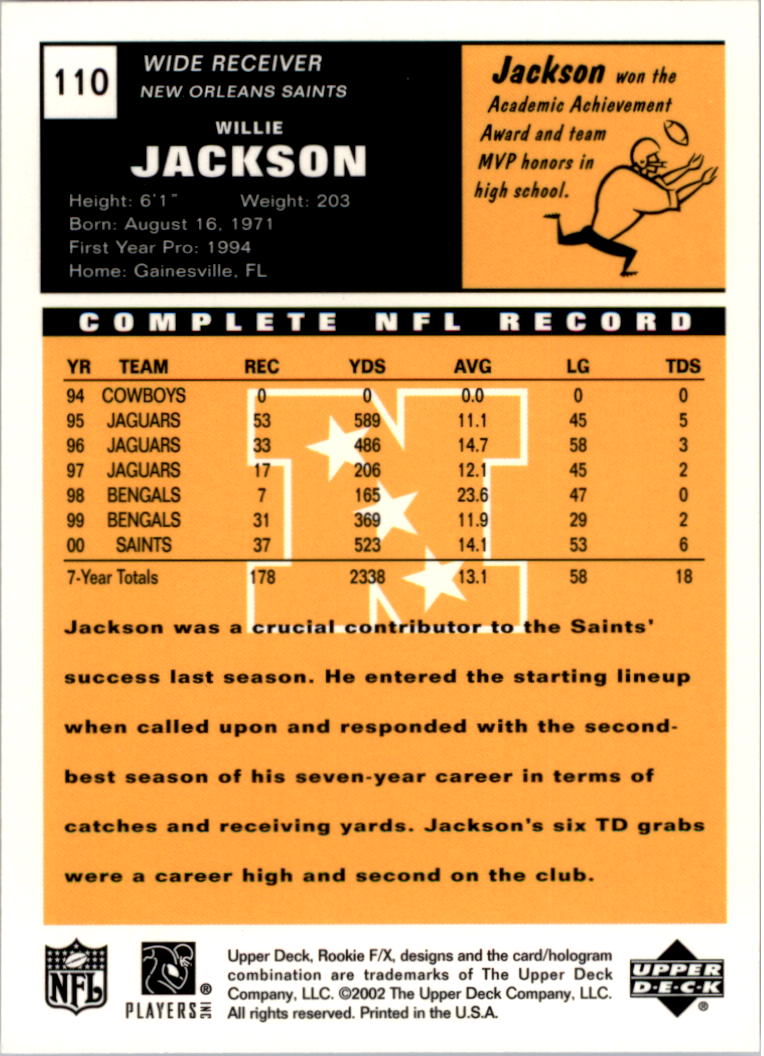 110

WIDE RECEIVER
NEW ORLEANS SAINTS

WILLIE
JACKSON

Height: 6'1" Weight: 203
Born: August 16, 1971
First Year Pro: 1994
Home: Gainesville, FL

Jackson won the Academic Achievement Award and team MVP honors in high school.

COMPLETE NFL RECORD

| YR | TEAM | REC | YDS | AVG | LG | TDS |
|---|---|---|---|---|---|---|
| 94 | COWBOYS | 0 | 0 | 0.0 | 0 | 0 |
| 95 | JAGUARS | 53 | 589 | 11.1 | 45 | 5 |
| 96 | JAGUARS | 33 | 486 | 14.7 | 58 | 3 |
| 97 | JAGUARS | 17 | 206 | 12.1 | 45 | 2 |
| 98 | BENGALS | 7 | 165 | 23.6 | 47 | 0 |
| 99 | BENGALS | 31 | 369 | 11.9 | 29 | 2 |
| 00 | SAINTS | 37 | 523 | 14.1 | 53 | 6 |
| 7-Year Totals | | 178 | 2338 | 13.1 | 58 | 18 |

Jackson was a crucial contributor to the Saints' success last season. He entered the starting lineup when called upon and responded with the second-best season of his seven-year career in terms of catches and receiving yards. Jackson's six TD grabs were a career high and second on the club.

NFL

PLAYERS INC

Upper Deck, Rookie F/X, designs and the card/hologram combination are trademarks of The Upper Deck Company, LLC. ©2002 The Upper Deck Company, LLC. All rights reserved. Printed in the U.S.A.

UPPER DECK